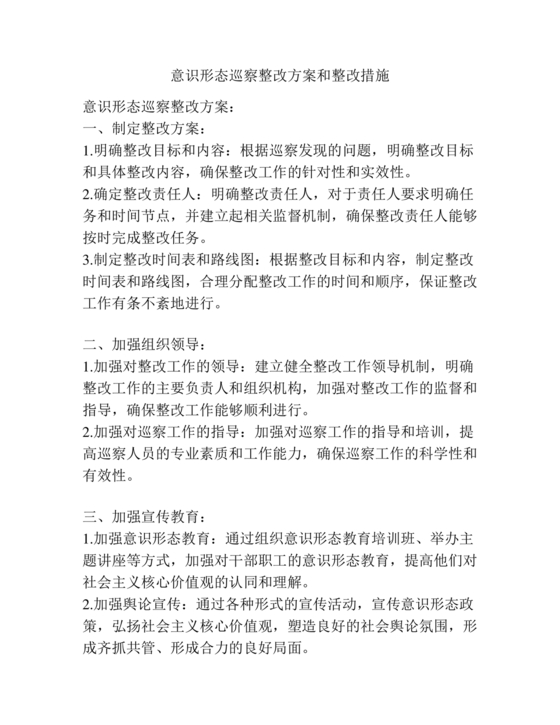 意识形态巡察整改方案和整改措施

意识形态巡察整改方案：
一、制定整改方案：
1.明确整改目标和内容：根据巡察发现的问题，明确整改目标和具体整改内容，确保整改工作的针对性和实效性。
2.确定整改责任人：明确整改责任人，对于责任人要求明确任务和时间节点，并建立起相关监督机制，确保整改责任人能够按时完成整改任务。
3.制定整改时间表和路线图：根据整改目标和内容，制定整改时间表和路线图，合理分配整改工作的时间和顺序，保证整改工作有条不紊地进行。

二、加强组织领导：
1.加强对整改工作的领导：建立健全整改工作领导机制，明确整改工作的主要负责人和组织机构，加强对整改工作的监督和指导，确保整改工作能够顺利进行。
2.加强对巡察工作的指导：加强对巡察工作的指导和培训，提高巡察人员的专业素质和工作能力，确保巡察工作的科学性和有效性。

三、加强宣传教育：
1.加强意识形态教育：通过组织意识形态教育培训班、举办主题讲座等方式，加强对干部职工的意识形态教育，提高他们对社会主义核心价值观的认同和理解。
2.加强舆论宣传：通过各种形式的宣传活动，宣传意识形态政策，弘扬社会主义核心价值观，塑造良好的社会舆论氛围，形成齐抓共管、形成合力的良好局面。